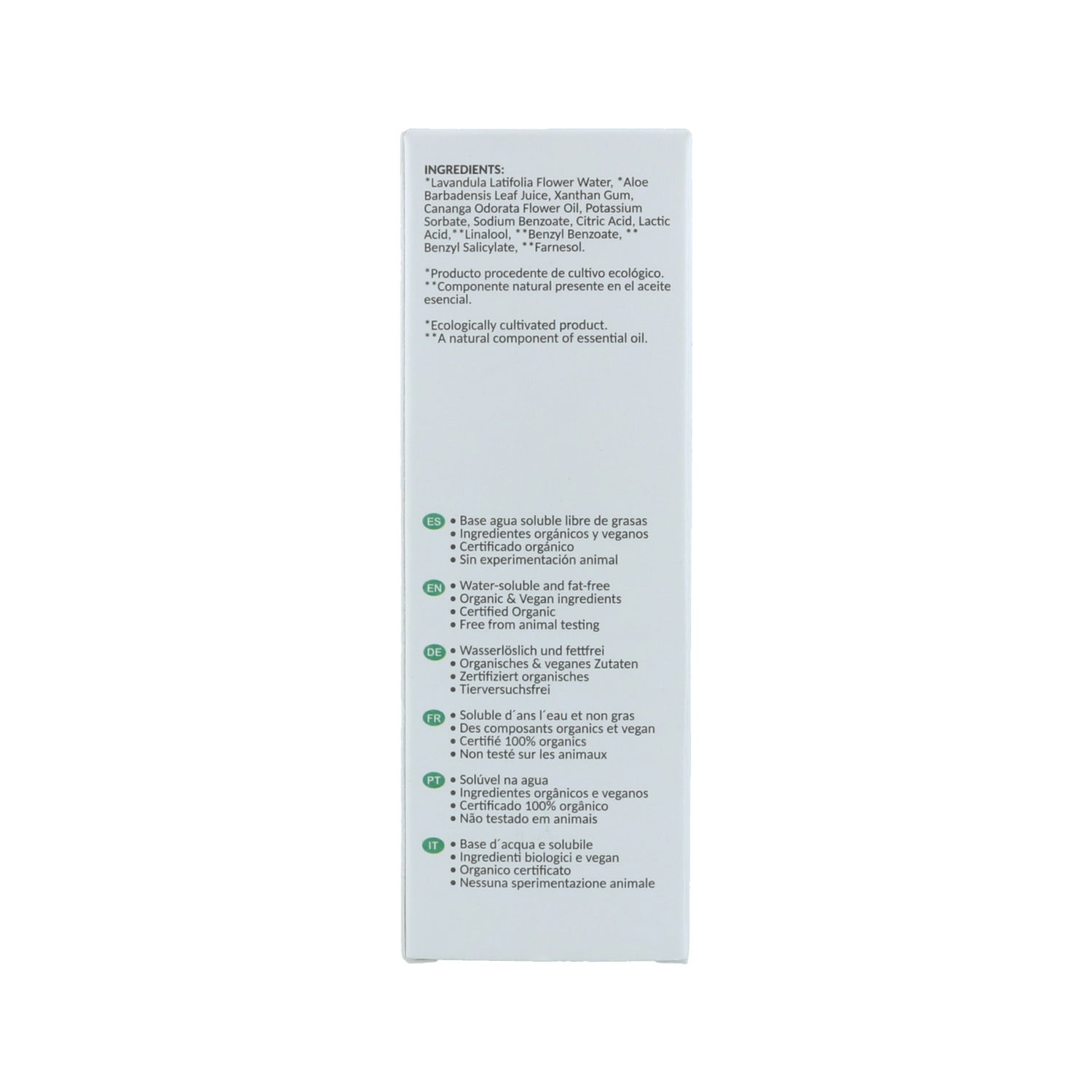 INGREDIENTS:
*Lavandula Latifolia Flower Water, *Aloe Barbadensis Leaf Juice, Xanthan Gum, Cananga Odorata Flower Oil, Potassium Sorbate, Sodium Benzoate, Citric Acid, Lactic Acid,**Linalool, **Benzyl Benzoate, ** Benzyl Salicylate, **Farnesol.

*Producto procedente de cultivo ecológico.
**Componente natural presente en el aceite esencial.

*Ecologically cultivated product.
**A natural component of essential oil.

ES
• Base agua soluble libre de grasas
• Ingredientes orgánicos y veganos
• Certificado orgánico
• Sin experimentación animal

EN
• Water-soluble and fat-free
• Organic & Vegan ingredients
• Certified Organic
• Free from animal testing

DE
• Wasserlöslich und fettfrei
• Organisches & veganes Zutaten
• Zertifiziert organisches
• Tierversuchsfrei

FR
• Soluble d´ans l´eau et non gras
• Des composants organics et vegan
• Certifié 100% organics
• Non testé sur les animaux

PT
• Solúvel na agua
• Ingredientes orgânicos e veganos
• Certificado 100% orgânico
• Não testado em animais

IT
• Base d´acqua e solubile
• Ingredienti biologici e vegan
• Organico certificato
• Nessuna sperimentazione animale